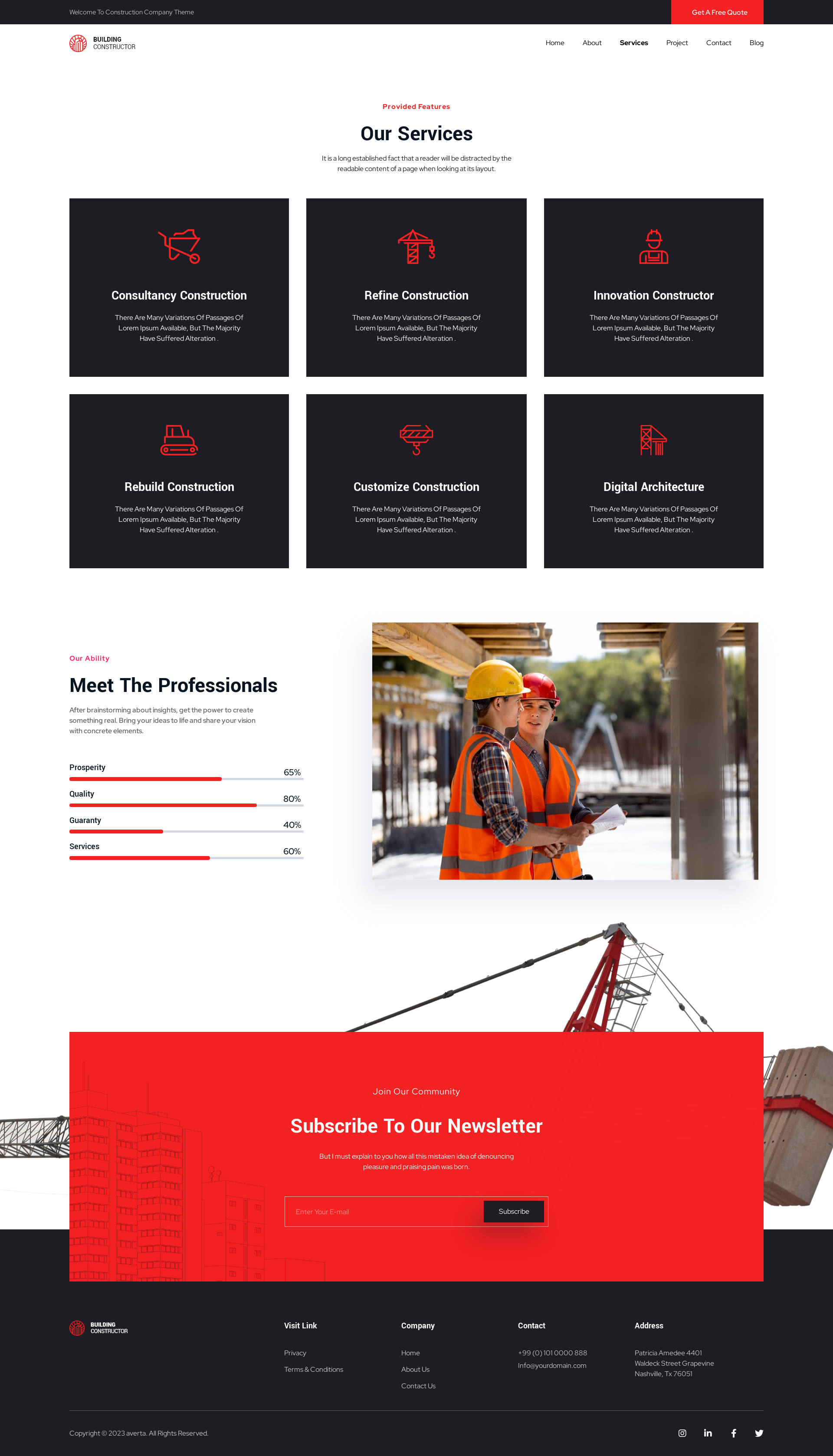 Welcome To Construction Company Theme

Get A Free Quote

BUILDING
CONSTRUCTOR

Home
About
Services
Project
Contact
Blog

Provided Features

Our Services

It is a long established fact that a reader will be distracted by the readable content of a page when looking at its layout.

Consultancy Construction

There Are Many Variations Of Passages Of Lorem Ipsum Available, But The Majority Have Suffered Alteration .

Refine Construction

There Are Many Variations Of Passages Of Lorem Ipsum Available, But The Majority Have Suffered Alteration .

Innovation Constructor

There Are Many Variations Of Passages Of Lorem Ipsum Available, But The Majority Have Suffered Alteration .

Rebuild Construction

There Are Many Variations Of Passages Of Lorem Ipsum Available, But The Majority Have Suffered Alteration .

Customize Construction

There Are Many Variations Of Passages Of Lorem Ipsum Available, But The Majority Have Suffered Alteration .

Digital Architecture

There Are Many Variations Of Passages Of Lorem Ipsum Available, But The Majority Have Suffered Alteration .

Our Ability

Meet The Professionals

After brainstorming about insights, get the power to create something real. Bring your ideas to life and share your vision with concrete elements.

Prosperity
65%

Quality
80%

Guaranty
40%

Services
60%

Join Our Community

Subscribe To Our Newsletter

But I must explain to you how all this mistaken idea of denouncing pleasure and praising pain was born.

Enter Your E-mail
Subscribe

BUILDING
CONSTRUCTOR

Visit Link

Privacy
Terms & Conditions

Company

Home
About Us
Contact Us

Contact

+99 (0) 101 0000 888
Info@yourdomain.com

Address

Patricia Amedee 4401
Waldeck Street Grapevine
Nashville, Tx 76051

Copyright © 2023 averta. All Rights Reserved.